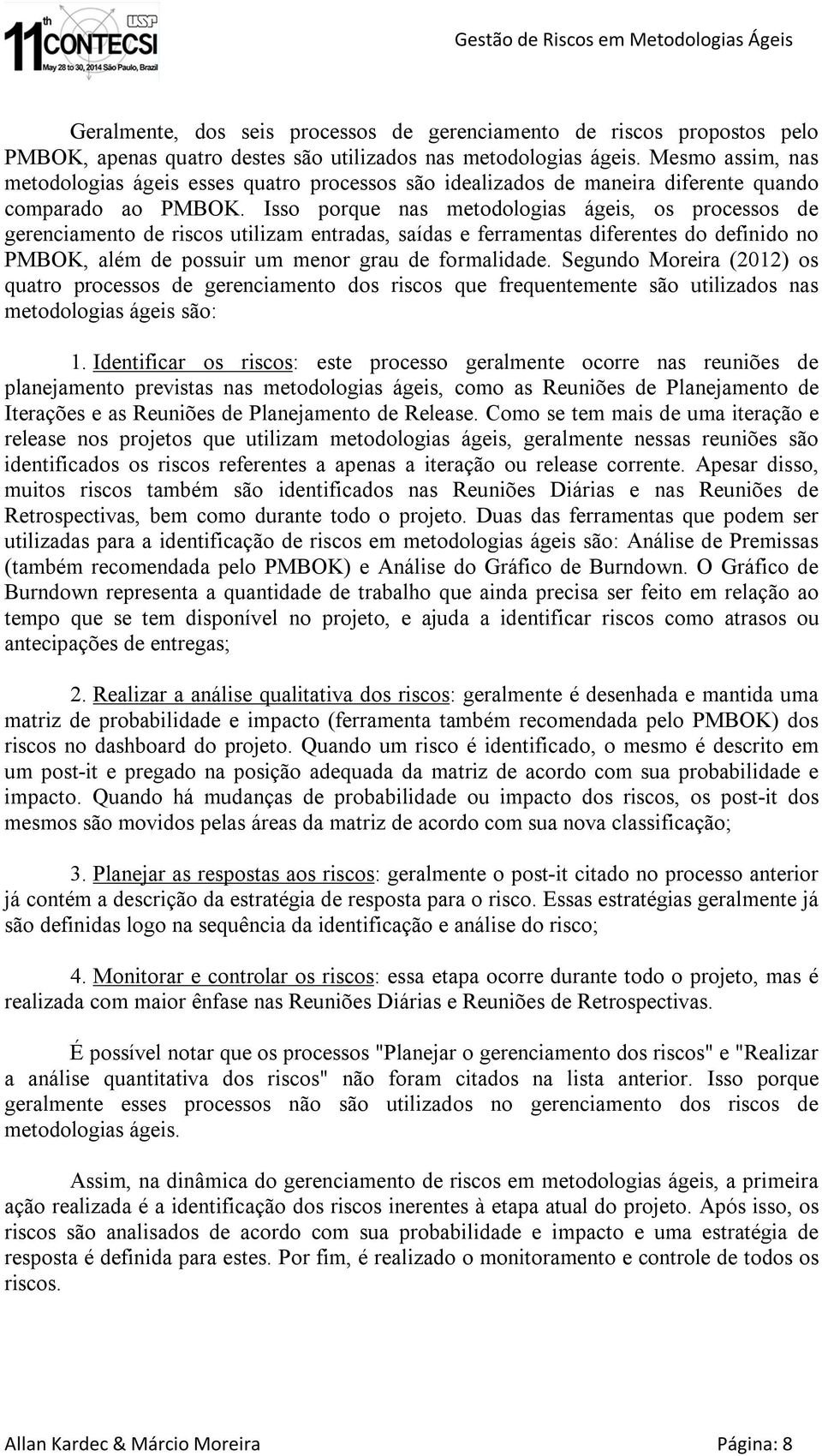 11th CONTECSI USP May 28 to 30, 2014 São Paulo, Brazil

Gestão de Riscos em Metodologias Ágeis

Geralmente, dos seis processos de gerenciamento de riscos propostos pelo PMBOK, apenas quatro destes são utilizados nas metodologias ágeis. Mesmo assim, nas metodologias ágeis esses quatro processos são idealizados de maneira diferente quando comparado ao PMBOK. Isso porque nas metodologias ágeis, os processos de gerenciamento de riscos utilizam entradas, saídas e ferramentas diferentes do definido no PMBOK, além de possuir um menor grau de formalidade. Segundo Moreira (2012) os quatro processos de gerenciamento dos riscos que frequentemente são utilizados nas metodologias ágeis são:

1. Identificar os riscos: este processo geralmente ocorre nas reuniões de planejamento previstas nas metodologias ágeis, como as Reuniões de Planejamento de Iterações e as Reuniões de Planejamento de Release. Como se tem mais de uma iteração e release nos projetos que utilizam metodologias ágeis, geralmente nessas reuniões são identificados os riscos referentes a apenas a iteração ou release corrente. Apesar disso, muitos riscos também são identificados nas Reuniões Diárias e nas Reuniões de Retrospectivas, bem como durante todo o projeto. Duas das ferramentas que podem ser utilizadas para a identificação de riscos em metodologias ágeis são: Análise de Premissas (também recomendada pelo PMBOK) e Análise do Gráfico de Burndown. O Gráfico de Burndown representa a quantidade de trabalho que ainda precisa ser feito em relação ao tempo que se tem disponível no projeto, e ajuda a identificar riscos como atrasos ou antecipações de entregas;

2. Realizar a análise qualitativa dos riscos: geralmente é desenhada e mantida uma matriz de probabilidade e impacto (ferramenta também recomendada pelo PMBOK) dos riscos no dashboard do projeto. Quando um risco é identificado, o mesmo é descrito em um post-it e pregado na posição adequada da matriz de acordo com sua probabilidade e impacto. Quando há mudanças de probabilidade ou impacto dos riscos, os post-it dos mesmos são movidos pelas áreas da matriz de acordo com sua nova classificação;

3. Planejar as respostas aos riscos: geralmente o post-it citado no processo anterior já contém a descrição da estratégia de resposta para o risco. Essas estratégias geralmente já são definidas logo na sequência da identificação e análise do risco;

4. Monitorar e controlar os riscos: essa etapa ocorre durante todo o projeto, mas é realizada com maior ênfase nas Reuniões Diárias e Reuniões de Retrospectivas.

É possível notar que os processos "Planejar o gerenciamento dos riscos" e "Realizar a análise quantitativa dos riscos" não foram citados na lista anterior. Isso porque geralmente esses processos não são utilizados no gerenciamento dos riscos de metodologias ágeis.

Assim, na dinâmica do gerenciamento de riscos em metodologias ágeis, a primeira ação realizada é a identificação dos riscos inerentes à etapa atual do projeto. Após isso, os riscos são analisados de acordo com sua probabilidade e impacto e uma estratégia de resposta é definida para estes. Por fim, é realizado o monitoramento e controle de todos os riscos.

Allan Kardec & Márcio Moreira

Página: 8